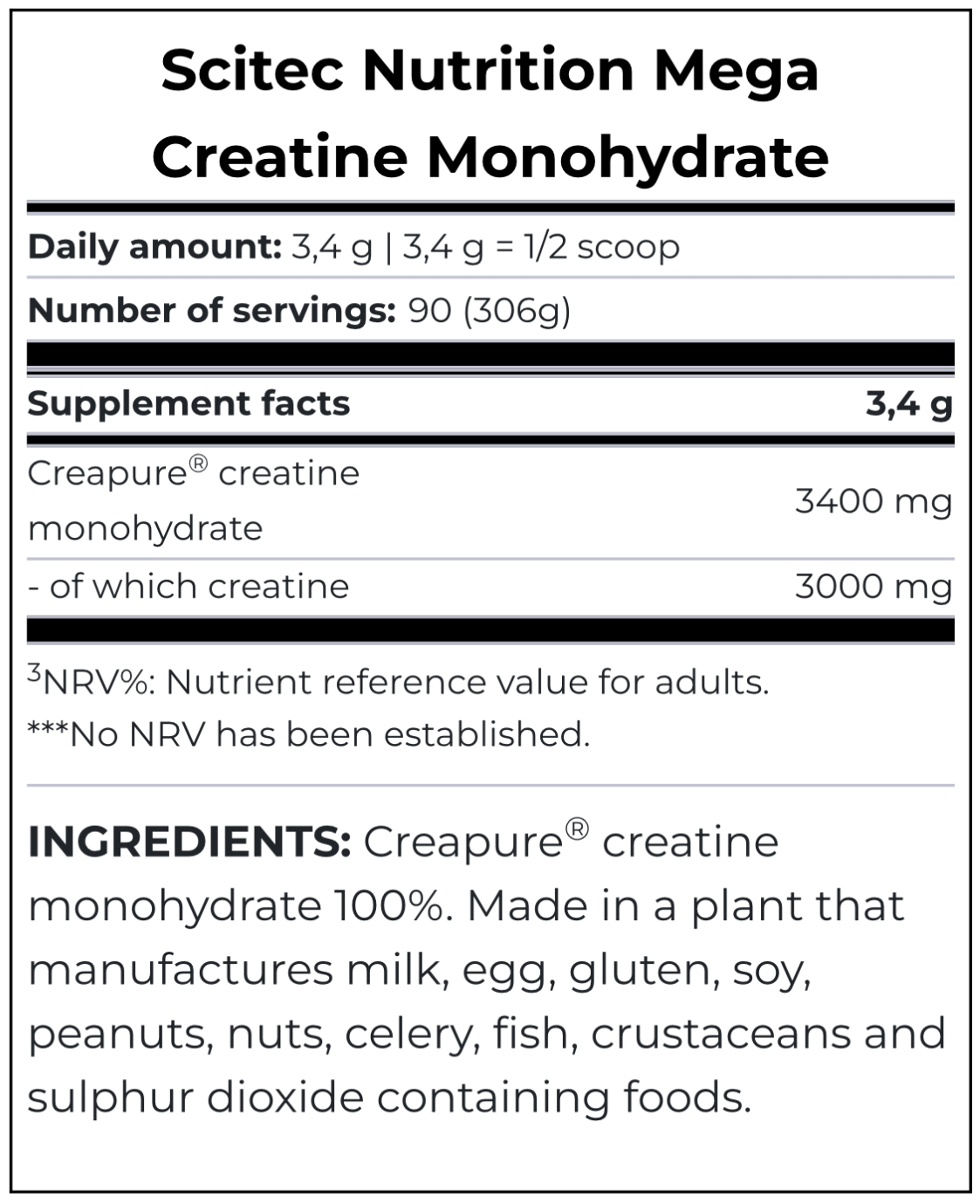 Scitec Nutrition Mega Creatine Monohydrate

Daily amount: 3,4 g | 3,4 g = 1/2 scoop

Number of servings: 90 (306g)

| Supplement facts | 3,4 g |
|---|---|
| Creapure® creatine monohydrate | 3400 mg |
| - of which creatine | 3000 mg |

$^3$NRV%: Nutrient reference value for adults.
***No NRV has been established.

INGREDIENTS: Creapure® creatine monohydrate 100%. Made in a plant that manufactures milk, egg, gluten, soy, peanuts, nuts, celery, fish, crustaceans and sulphur dioxide containing foods.